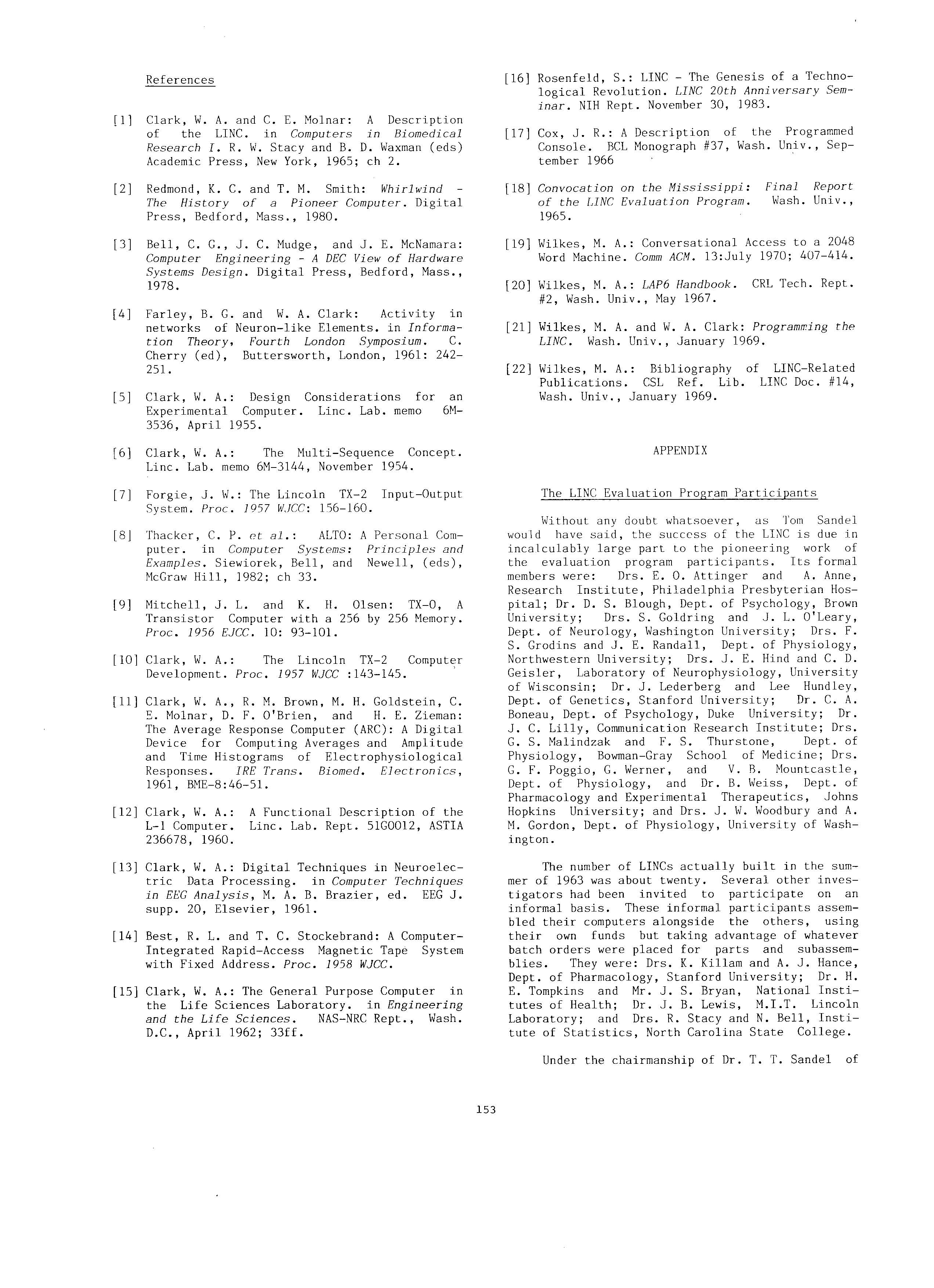 References

[1] Clark, W. A. and C. E. Molnar: A Description of the LINC. in Computers in Biomedical Research I. R. W. Stacy and B. D. Waxman (eds) Academic Press, New York, 1965; ch 2.

[2] Redmond, K. C. and T. M. Smith: Whirlwind - The History of a Pioneer Computer. Digital Press, Bedford, Mass., 1980.

[3] Bell, C. G., J. C. Mudge, and J. E. McNamara: Computer Engineering - A DEC View of Hardware Systems Design. Digital Press, Bedford, Mass., 1978.

[4] Farley, B. G. and W. A. Clark: Activity in networks of Neuron-like Elements. in Information Theory, Fourth London Symposium. C. Cherry (ed), Buttersworth, London, 1961: 242-251.

[5] Clark, W. A.: Design Considerations for an Experimental Computer. Linc. Lab. memo 6M-3536, April 1955.

[6] Clark, W. A.: The Multi-Sequence Concept. Linc. Lab. memo 6M-3144, November 1954.

[7] Forgie, J. W.: The Lincoln TX-2 Input-Output System. Proc. 1957 WJCC: 156-160.

[8] Thacker, C. P. et al.: ALTO: A Personal Computer. in Computer Systems: Principles and Examples. Siewiorek, Bell, and Newell, (eds), McGraw Hill, 1982; ch 33.

[9] Mitchell, J. L. and K. H. Olsen: TX-0, A Transistor Computer with a 256 by 256 Memory. Proc. 1956 EJCC. 10: 93-101.

[10] Clark, W. A.: The Lincoln TX-2 Computer Development. Proc. 1957 WJCC :143-145.

[11] Clark, W. A., R. M. Brown, M. H. Goldstein, C. E. Molnar, D. F. O'Brien, and H. E. Zieman: The Average Response Computer (ARC): A Digital Device for Computing Averages and Amplitude and Time Histograms of Electrophysiological Responses. IRE Trans. Biomed. Electronics, 1961, BME-8:46-51.

[12] Clark, W. A.: A Functional Description of the L-1 Computer. Linc. Lab. Rept. 51G0012, ASTIA 236678, 1960.

[13] Clark, W. A.: Digital Techniques in Neuroelectric Data Processing. in Computer Techniques in EEG Analysis, M. A. B. Brazier, ed. EEG J. supp. 20, Elsevier, 1961.

[14] Best, R. L. and T. C. Stockebrand: A Computer-Integrated Rapid-Access Magnetic Tape System with Fixed Address. Proc. 1958 WJCC.

[15] Clark, W. A.: The General Purpose Computer in the Life Sciences Laboratory. in Engineering and the Life Sciences. NAS-NRC Rept., Wash. D.C., April 1962; 33ff.

[16] Rosenfeld, S.: LINC - The Genesis of a Technological Revolution. LINC 20th Anniversary Seminar. NIH Rept. November 30, 1983.

[17] Cox, J. R.: A Description of the Programmed Console. BCL Monograph #37, Wash. Univ., September 1966

[18] Convocation on the Mississippi: Final Report of the LINC Evaluation Program. Wash. Univ., 1965.

[19] Wilkes, M. A.: Conversational Access to a 2048 Word Machine. Comm ACM. 13:July 1970; 407-414.

[20] Wilkes, M. A.: LAP6 Handbook. CRL Tech. Rept. #2, Wash. Univ., May 1967.

[21] Wilkes, M. A. and W. A. Clark: Programming the LINC. Wash. Univ., January 1969.

[22] Wilkes, M. A.: Bibliography of LINC-Related Publications. CSL Ref. Lib. LINC Doc. #14, Wash. Univ., January 1969.

APPENDIX

The LINC Evaluation Program Participants

Without any doubt whatsoever, as Tom Sandel would have said, the success of the LINC is due in incalculably large part to the pioneering work of the evaluation program participants. Its formal members were: Drs. E. O. Attinger and A. Anne, Research Institute, Philadelphia Presbyterian Hospital; Dr. D. S. Blough, Dept. of Psychology, Brown University; Drs. S. Goldring and J. L. O'Leary, Dept. of Neurology, Washington University; Drs. F. S. Grodins and J. E. Randall, Dept. of Physiology, Northwestern University; Drs. J. E. Hind and C. D. Geisler, Laboratory of Neurophysiology, University of Wisconsin; Dr. J. Lederberg and Lee Hundley, Dept. of Genetics, Stanford University; Dr. C. A. Boneau, Dept. of Psychology, Duke University; Dr. J. C. Lilly, Communication Research Institute; Drs. G. S. Malindzak and F. S. Thurstone, Dept. of Physiology, Bowman-Gray School of Medicine; Drs. G. F. Poggio, G. Werner, and V. B. Mountcastle, Dept. of Physiology, and Dr. B. Weiss, Dept. of Pharmacology and Experimental Therapeutics, Johns Hopkins University; and Drs. J. W. Woodbury and A. M. Gordon, Dept. of Physiology, University of Washington.

The number of LINCs actually built in the summer of 1963 was about twenty. Several other investigators had been invited to participate on an informal basis. These informal participants assembled their computers alongside the others, using their own funds but taking advantage of whatever batch orders were placed for parts and subassemblies. They were: Drs. K. Killam and A. J. Hance, Dept. of Pharmacology, Stanford University; Dr. H. E. Tompkins and Mr. J. S. Bryan, National Institutes of Health; Dr. J. B. Lewis, M.I.T. Lincoln Laboratory; and Drs. R. Stacy and N. Bell, Institute of Statistics, North Carolina State College.

Under the chairmanship of Dr. T. T. Sandel of

153